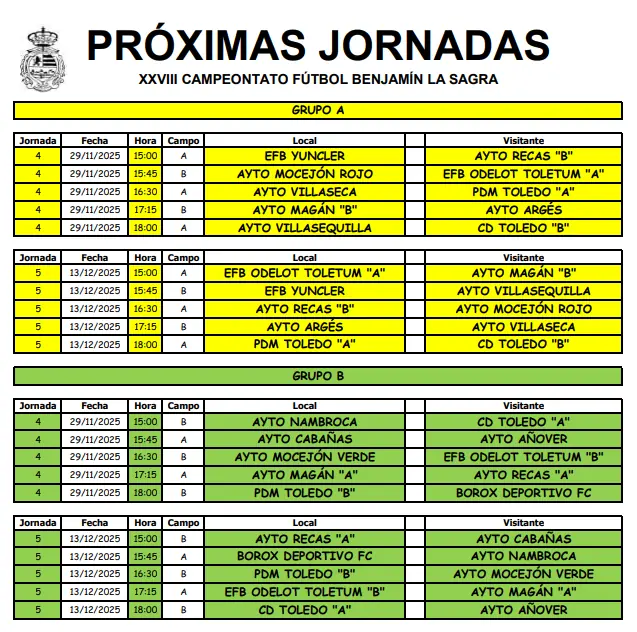 PRÓXIMAS JORNADAS
XXVIII CAMPEONTATO FÚTBOL BENJAMÍN LA SAGRA

GRUPO A

| Jornada | Fecha | Hora | Campo | Local | | Visitante |
|---|---|---|---|---|---|---|
| 4 | 29/11/2025 | 15:00 | A | EFB YUNCLER | | AYTO RECAS "B" |
| 4 | 29/11/2025 | 15:45 | B | AYTO MOCEJÓN ROJO | | EFB ODELOT TOLETUM "A" |
| 4 | 29/11/2025 | 16:30 | A | AYTO VILLASECA | | PDM TOLEDO "A" |
| 4 | 29/11/2025 | 17:15 | B | AYTO MAGÁN "B" | | AYTO ARGÉS |
| 4 | 29/11/2025 | 18:00 | A | AYTO VILLASEQUILLA | | CD TOLEDO "B" |

| Jornada | Fecha | Hora | Campo | Local | | Visitante |
|---|---|---|---|---|---|---|
| 5 | 13/12/2025 | 15:00 | A | EFB ODELOT TOLETUM "A" | | AYTO MAGÁN "B" |
| 5 | 13/12/2025 | 15:45 | B | EFB YUNCLER | | AYTO VILLASEQUILLA |
| 5 | 13/12/2025 | 16:30 | A | AYTO RECAS "B" | | AYTO MOCEJÓN ROJO |
| 5 | 13/12/2025 | 17:15 | B | AYTO ARGÉS | | AYTO VILLASECA |
| 5 | 13/12/2025 | 18:00 | A | PDM TOLEDO "A" | | CD TOLEDO "B" |

GRUPO B

| Jornada | Fecha | Hora | Campo | Local | | Visitante |
|---|---|---|---|---|---|---|
| 4 | 29/11/2025 | 15:00 | B | AYTO NAMBROCA | | CD TOLEDO "A" |
| 4 | 29/11/2025 | 15:45 | A | AYTO CABAÑAS | | AYTO AÑOVER |
| 4 | 29/11/2025 | 16:30 | B | AYTO MOCEJÓN VERDE | | EFB ODELOT TOLETUM "B" |
| 4 | 29/11/2025 | 17:15 | A | AYTO MAGÁN "A" | | AYTO RECAS "A" |
| 4 | 29/11/2025 | 18:00 | B | PDM TOLEDO "B" | | BOROX DEPORTIVO FC |

| Jornada | Fecha | Hora | Campo | Local | | Visitante |
|---|---|---|---|---|---|---|
| 5 | 13/12/2025 | 15:00 | B | AYTO RECAS "A" | | AYTO CABAÑAS |
| 5 | 13/12/2025 | 15:45 | A | BOROX DEPORTIVO FC | | AYTO NAMBROCA |
| 5 | 13/12/2025 | 16:30 | B | PDM TOLEDO "B" | | AYTO MOCEJÓN VERDE |
| 5 | 13/12/2025 | 17:15 | A | EFB ODELOT TOLETUM "B" | | AYTO MAGÁN "A" |
| 5 | 13/12/2025 | 18:00 | B | CD TOLEDO "A" | | AYTO AÑOVER |